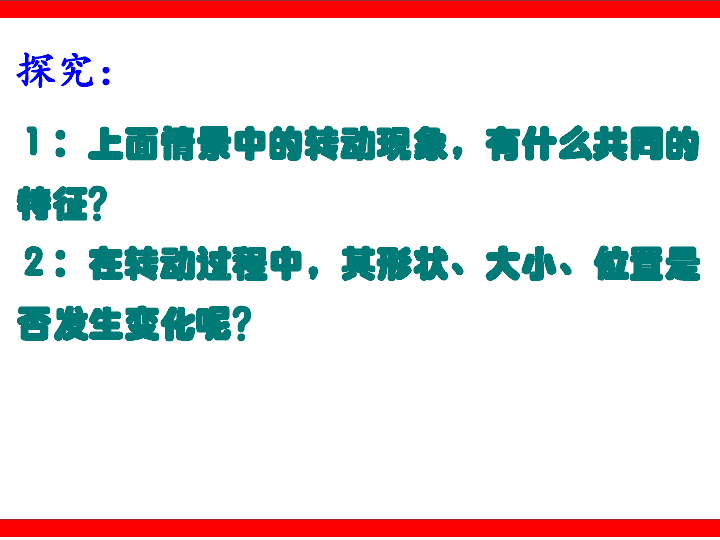 探究：

1：上面情景中的转动现象，有什么共同的特征?

2：在转动过程中，其形状、大小、位置是否发生变化呢?